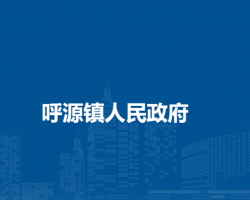 呼源镇人民政府